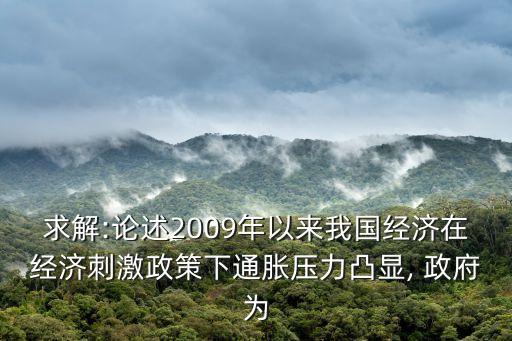 求解:论述2009年以来我国经济在经济刺激政策下通胀压力凸显, 政府为